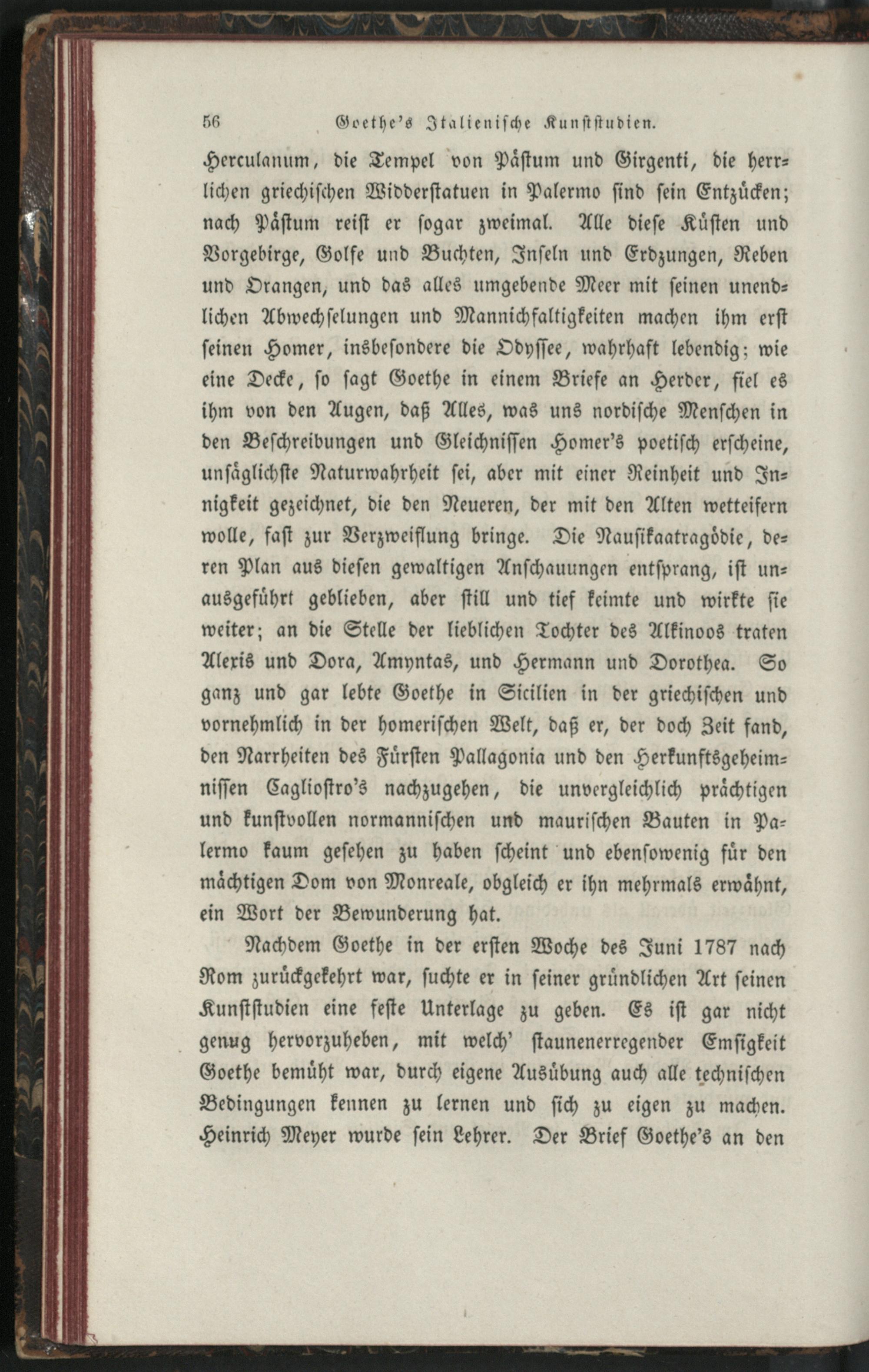 56 Goethe's Italienische Kunststudien.

Herculanum, die Tempel von Pästum und Girgenti, die herrlichen griechischen Widderstatuen in Palermo sind sein Entzücken; nach Pästum reist er sogar zweimal. Alle diese Küsten und Vorgebirge, Golfe und Buchten, Inseln und Erdzungen, Reben und Orangen, und das alles umgebende Meer mit seinen unendlichen Abwechselungen und Mannichfaltigkeiten machen ihm erst seinen Homer, insbesondere die Odyssee, wahrhaft lebendig; wie eine Decke, so sagt Goethe in einem Briefe an Herder, fiel es ihm von den Augen, daß Alles, was uns nordische Menschen in den Beschreibungen und Gleichnissen Homer's poetisch erscheine, unsäglichste Naturwahrheit sei, aber mit einer Reinheit und Innigkeit gezeichnet, die den Neueren, der mit den Alten wetteifern wolle, fast zur Verzweiflung bringe. Die Nausikaatragödie, deren Plan aus diesen gewaltigen Anschauungen entsprang, ist unausgeführt geblieben, aber still und tief keimte und wirkte sie weiter; an die Stelle der lieblichen Tochter des Alkinoos traten Alexis und Dora, Amyntas, und Hermann und Dorothea. So ganz und gar lebte Goethe in Sicilien in der griechischen und vornehmlich in der homerischen Welt, daß er, der doch Zeit fand, den Narrheiten des Fürsten Pallagonia und den Herkunftsgeheimnissen Cagliostro's nachzugehen, die unvergleichlich prächtigen und kunstvollen normannischen und maurischen Bauten in Palermo kaum gesehen zu haben scheint und ebensowenig für den mächtigen Dom von Monreale, obgleich er ihn mehrmals erwähnt, ein Wort der Bewunderung hat.

Nachdem Goethe in der ersten Woche des Juni 1787 nach Rom zurückgekehrt war, suchte er in seiner gründlichen Art seinen Kunststudien eine feste Unterlage zu geben. Es ist gar nicht genug hervorzuheben, mit welch' staunenerregender Emsigkeit Goethe bemüht war, durch eigene Ausübung auch alle technischen Bedingungen kennen zu lernen und sich zu eigen zu machen. Heinrich Meyer wurde sein Lehrer. Der Brief Goethe's an den